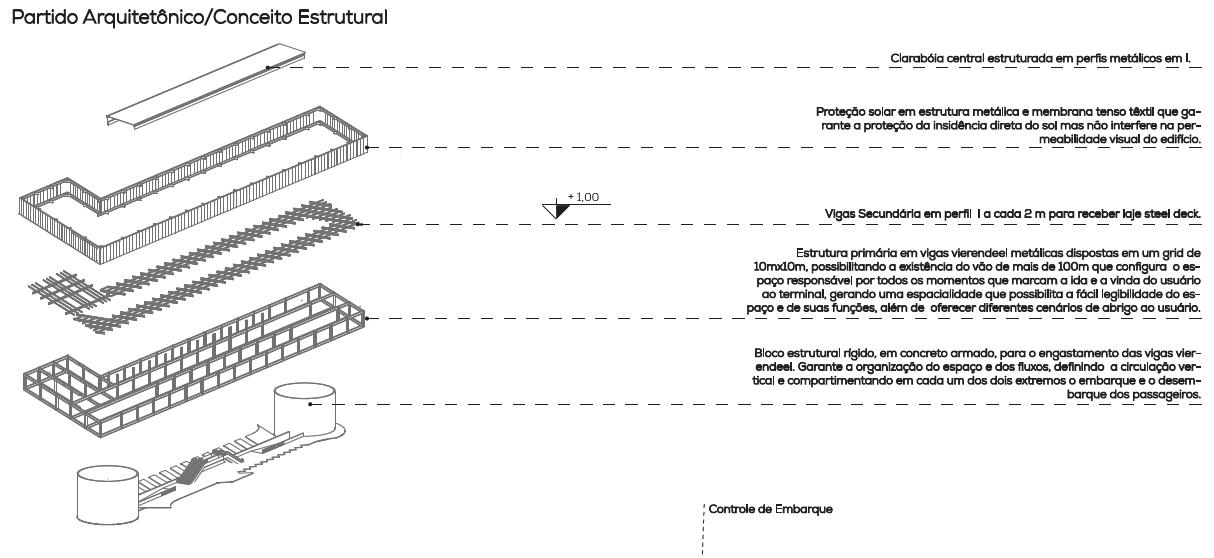 Partido Arquitetônico/Conceito Estrutural

Clarabóia central estruturada em perfis metálicos em I.

Proteção solar em estrutura metálica e membrana tenso têxtil que garante a proteção da insidência direta do sol mas não interfere na permeabilidade visual do edifício.

+1,00

Vigas Secundária em perfil I a cada 2 m para receber laje steel deck.

Estrutura primária em vigas vierendeel metálicas dispostas em um grid de 10mx10m, possibilitando a existência do vão de mais de 100m que configura o espaço responsável por todos os momentos que marcam a ida e a vinda do usuário ao terminal, gerando uma espacialidade que possibilita a fácil legibilidade do espaço e de suas funções, além de oferecer diferentes cenários de abrigo ao usuário.

Bloco estrutural rígido, em concreto armado, para o engastamento das vigas vierendeel. Garante a organização do espaço e dos fluxos, definindo a circulação vertical e compartimentando em cada um dos dois extremos o embarque e o desembarque dos passageiros.

Controle de Embarque